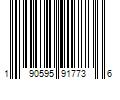 1 90595 91773 6